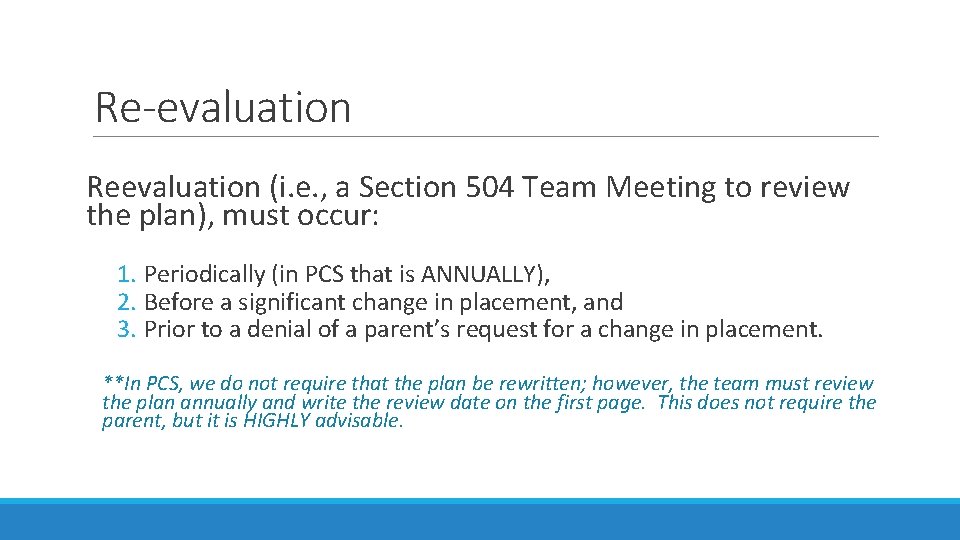 Re-evaluation

Reevaluation (i.e., a Section 504 Team Meeting to review the plan), must occur:

1. Periodically (in PCS that is ANNUALLY),
2. Before a significant change in placement, and
3. Prior to a denial of a parent's request for a change in placement.

**In PCS, we do not require that the plan be rewritten; however, the team must review the plan annually and write the review date on the first page. This does not require the parent, but it is HIGHLY advisable.